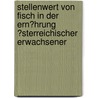 stellenwert von fisch in der ern?hrung ?sterreichischer erwachsener